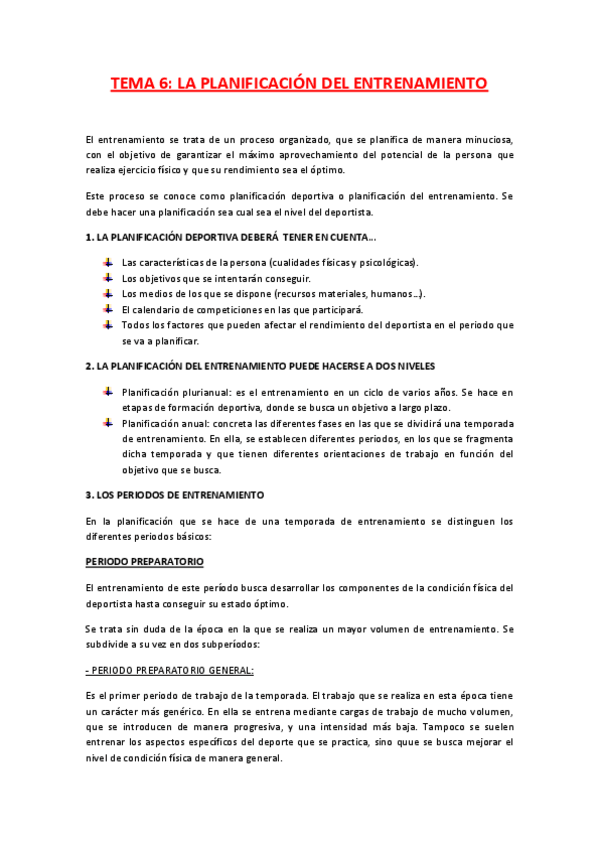 TEMA 6: LA PLANIFICACIÓN DEL ENTRENAMIENTO

El entrenamiento se trata de un proceso organizado, que se planifica de manera minuciosa, con el objetivo de garantizar el máximo aprovechamiento del potencial de la persona que realiza ejercicio físico y que su rendimiento sea el óptimo.

Este proceso se conoce como planificación deportiva o planificación del entrenamiento. Se debe hacer una planificación sea cual sea el nivel del deportista.

1. LA PLANIFICACIÓN DEPORTIVA DEBERÁ TENER EN CUENTA…

Las características de la persona (cualidades físicas y psicológicas).
Los objetivos que se intentarán conseguir.
Los medios de los que se dispone (recursos materiales, humanos…).
El calendario de competiciones en las que participará.
Todos los factores que pueden afectar el rendimiento del deportista en el periodo que se va a planificar.

2. LA PLANIFICACIÓN DEL ENTRENAMIENTO PUEDE HACERSE A DOS NIVELES

Planificación plurianual: es el entrenamiento en un ciclo de varios años. Se hace en etapas de formación deportiva, donde se busca un objetivo a largo plazo.
Planificación anual: concreta las diferentes fases en las que se dividirá una temporada de entrenamiento. En ella, se establecen diferentes periodos, en los que se fragmenta dicha temporada y que tienen diferentes orientaciones de trabajo en función del objetivo que se busca.

3. LOS PERIODOS DE ENTRENAMIENTO

En la planificación que se hace de una temporada de entrenamiento se distinguen los diferentes periodos básicos:

PERIODO PREPARATORIO

El entrenamiento de este período busca desarrollar los componentes de la condición física del deportista hasta conseguir su estado óptimo.

Se trata sin duda de la época en la que se realiza un mayor volumen de entrenamiento. Se subdivide a su vez en dos subperíodos:

- PERIODO PREPARATORIO GENERAL:

Es el primer periodo de trabajo de la temporada. El trabajo que se realiza en esta época tiene un carácter más genérico. En ella se entrena mediante cargas de trabajo de mucho volumen, que se introducen de manera progresiva, y una intensidad más baja. Tampoco se suelen entrenar los aspectos específicos del deporte que se practica, sino quue se busca mejorar el nivel de condición física de manera general.